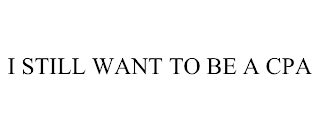 I STILL WANT TO BE A CPA